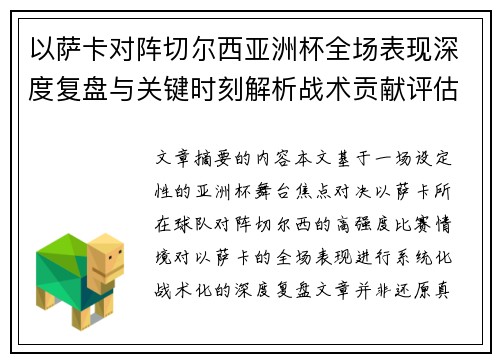 以萨卡对阵切尔西亚洲杯全场表现深度复盘与关键时刻解析战术贡献评估

文章摘要的内容本文基于一场设定性的亚洲杯舞台焦点对决以萨卡所在球队对阵切尔西的高强度比赛情境对以萨卡的全场表现进行系统化战术化的深度复盘文章并非还原真